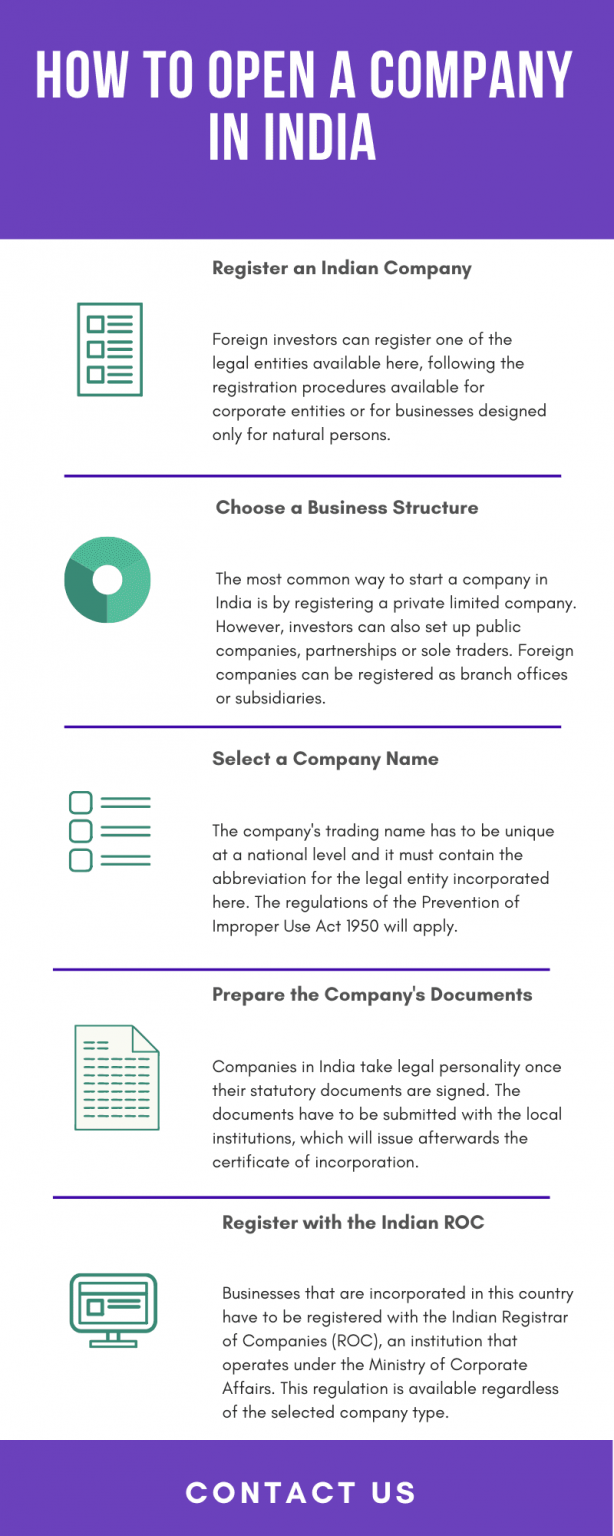 HOW TO OPEN A COMPANY IN INDIA

Register an Indian Company

Foreign investors can register one of the legal entities available here, following the registration procedures available for corporate entities or for businesses designed only for natural persons.

Choose a Business Structure

The most common way to start a company in India is by registering a private limited company. However, investors can also set up public companies, partnerships or sole traders. Foreign companies can be registered as branch offices or subsidiaries.

Select a Company Name

The company's trading name has to be unique at a national level and it must contain the abbreviation for the legal entity incorporated here. The regulations of the Prevention of Improper Use Act 1950 will apply.

Prepare the Company's Documents

Companies in India take legal personality once their statutory documents are signed. The documents have to be submitted with the local institutions, which will issue afterwards the certificate of incorporation.

Register with the Indian ROC

Businesses that are incorporated in this country have to be registered with the Indian Registrar of Companies (ROC), an institution that operates under the Ministry of Corporate Affairs. This regulation is available regardless of the selected company type.

CONTACT US